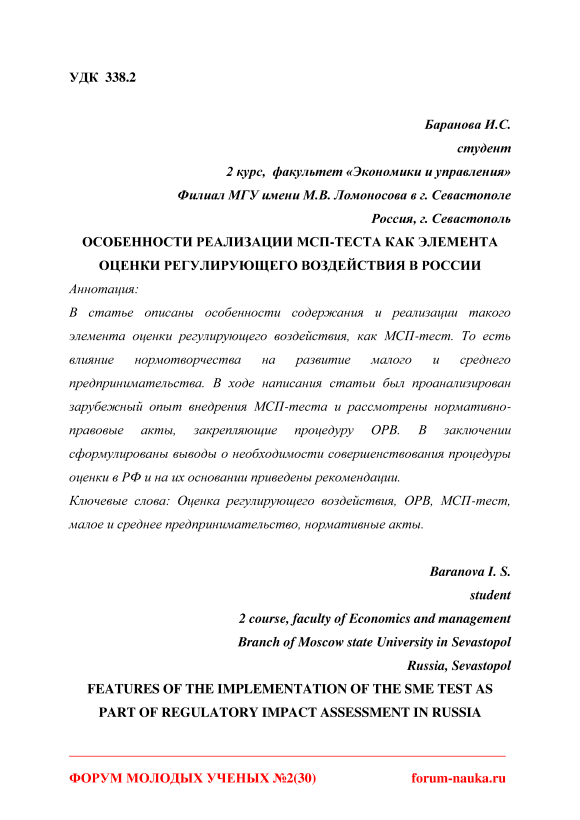 УДК 338.2

Баранова И.С.
студент
2 курс, факультет «Экономики и управления»
Филиал МГУ имени М.В. Ломоносова в г. Севастополе
Россия, г. Севастополь

ОСОБЕННОСТИ РЕАЛИЗАЦИИ МСП-ТЕСТА КАК ЭЛЕМЕНТА ОЦЕНКИ РЕГУЛИРУЮЩЕГО ВОЗДЕЙСТВИЯ В РОССИИ

Аннотация:
В статье описаны особенности содержания и реализации такого элемента оценки регулирующего воздействия, как МСП-тест. То есть влияние нормотворчества на развитие малого и среднего предпринимательства. В ходе написания статьи был проанализирован зарубежный опыт внедрения МСП-теста и рассмотрены нормативно-правовые акты, закрепляющие процедуру ОРВ. В заключении сформулированы выводы о необходимости совершенствования процедуры оценки в РФ и на их основании приведены рекомендации.
Ключевые слова: Оценка регулирующего воздействия, ОРВ, МСП-тест, малое и среднее предпринимательство, нормативные акты.

Baranova I. S.
student
2 course, faculty of Economics and management
Branch of Moscow state University in Sevastopol
Russia, Sevastopol

FEATURES OF THE IMPLEMENTATION OF THE SME TEST AS PART OF REGULATORY IMPACT ASSESSMENT IN RUSSIA

ФОРУМ МОЛОДЫХ УЧЕНЫХ №2(30) forum-nauka.ru